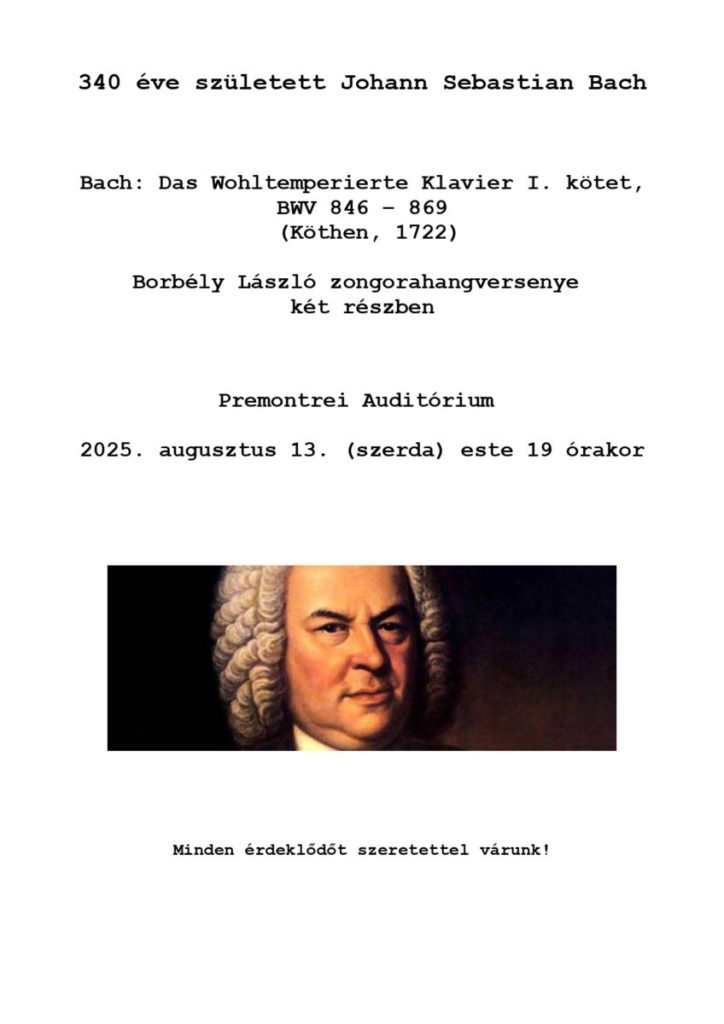 340 éve született Johann Sebastian Bach

Bach: Das Wohltemperierte Klavier I. kötet, BWV 846 – 869 (Köthen, 1722)

Borbély László zongorahangversenye két részben

Premontrei Auditórium

2025. augusztus 13. (szerda) este 19 órakor

Minden érdeklődőt szeretettel várunk!